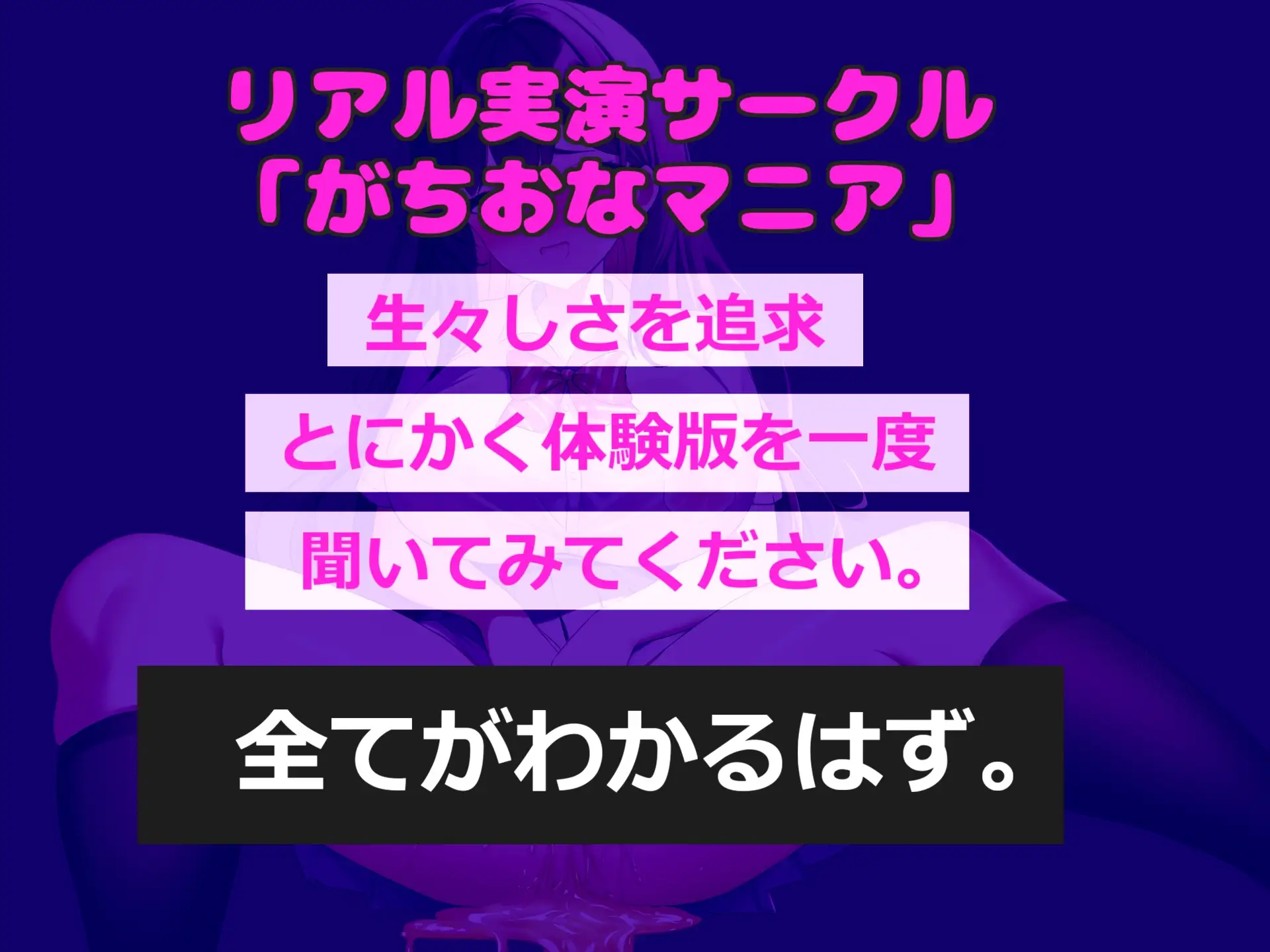 リアル実演サークル
「がちおなマニア」

生々しさを追求

とにかく体験版を一度

聞いてみてください。

全てがわかるはず。